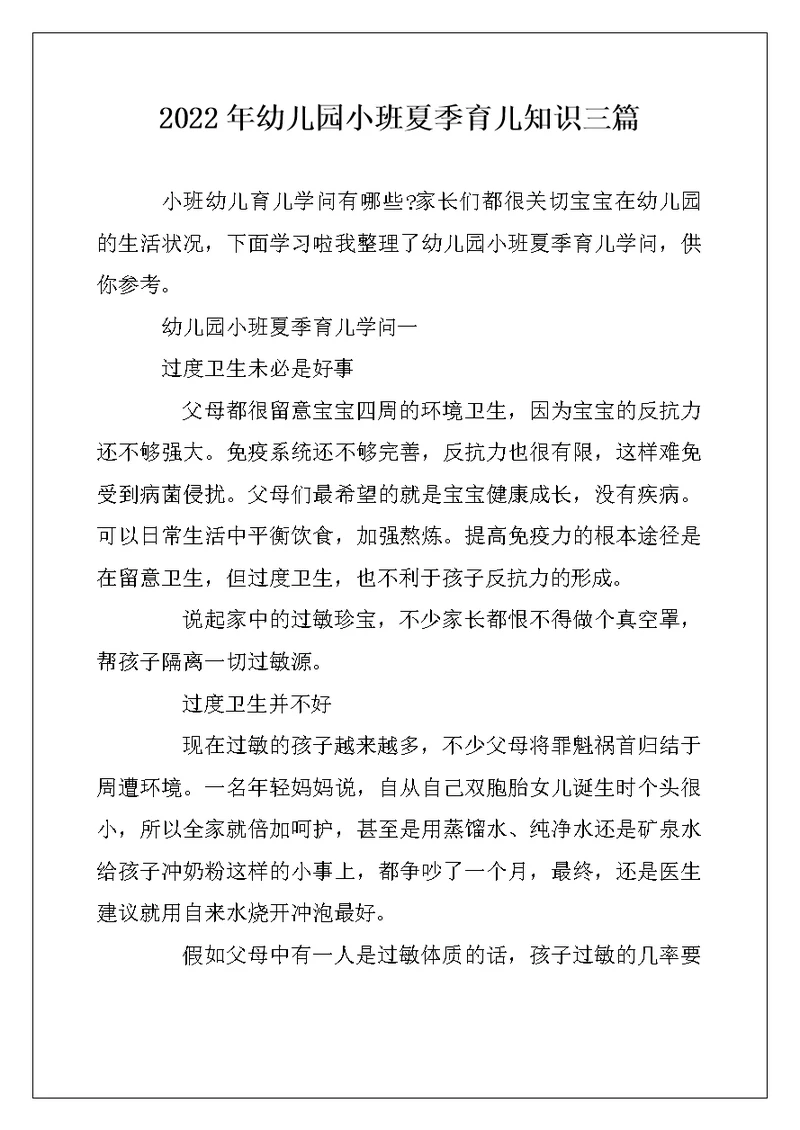 2022年幼儿园小班夏季育儿知识三篇

小班幼儿育儿学问有哪些?家长们都很关切宝宝在幼儿园的生活状况，下面学习啦我整理了幼儿园小班夏季育儿学问，供你参考。

幼儿园小班夏季育儿学问一

过度卫生未必是好事

父母都很留意宝宝四周的环境卫生，因为宝宝的反抗力还不够强大。免疫系统还不够完善，反抗力也很有限，这样难免受到病菌侵扰。父母们最希望的就是宝宝健康成长，没有疾病。可以日常生活中平衡饮食，加强熬炼。提高免疫力的根本途径是在留意卫生，但过度卫生，也不利于孩子反抗力的形成。

说起家中的过敏珍宝，不少家长都恨不得做个真空罩，帮孩子隔离一切过敏源。

过度卫生并不好

现在过敏的孩子越来越多，不少父母将罪魁祸首归结于周遭环境。一名年轻妈妈说，自从自己双胞胎女儿诞生时个头很小，所以全家就倍加呵护，甚至是用蒸馏水、纯净水还是矿泉水给孩子冲奶粉这样的小事上，都争吵了一个月，最终，还是医生建议就用自来水烧开冲泡最好。

假如父母中有一人是过敏体质的话，孩子过敏的几率要